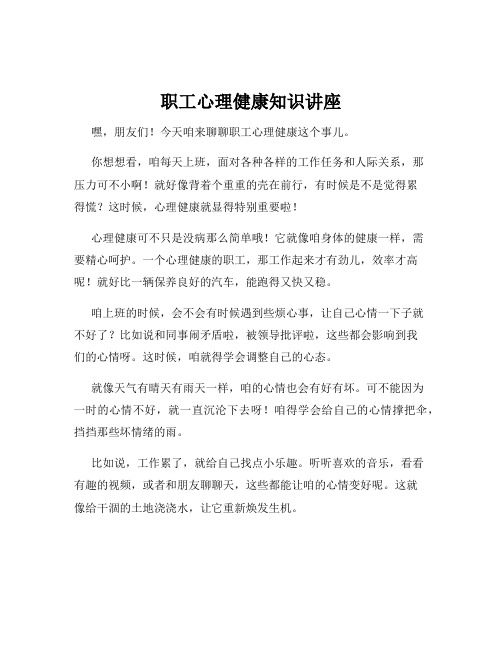 职工心理健康知识讲座

嘿，朋友们！今天咱来聊聊职工心理健康这个事儿。

你想想看，咱每天上班，面对各种各样的工作任务和人际关系，那压力可不小啊！就好像背着个重重的壳在前行，有时候是不是觉得累得慌？这时候，心理健康就显得特别重要啦！

心理健康可不只是没病那么简单哦！它就像咱身体的健康一样，需要精心呵护。一个心理健康的职工，那工作起来才有劲儿，效率才高呢！就好比一辆保养良好的汽车，能跑得又快又稳。

咱上班的时候，会不会有时候遇到些烦心事，让自己心情一下子就不好了？比如说和同事闹矛盾啦，被领导批评啦，这些都会影响到我们的心情呀。这时候，咱就得学会调整自己的心态。

就像天气有晴天有雨天一样，咱的心情也会有好有坏。可不能因为一时的心情不好，就一直沉沦下去呀！咱得学会给自己的心情撑把伞，挡挡那些坏情绪的雨。

比如说，工作累了，就给自己找点小乐趣。听听喜欢的音乐，看看有趣的视频，或者和朋友聊聊天，这些都能让咱的心情变好呢。这就像给干涸的土地浇浇水，让它重新焕发生机。